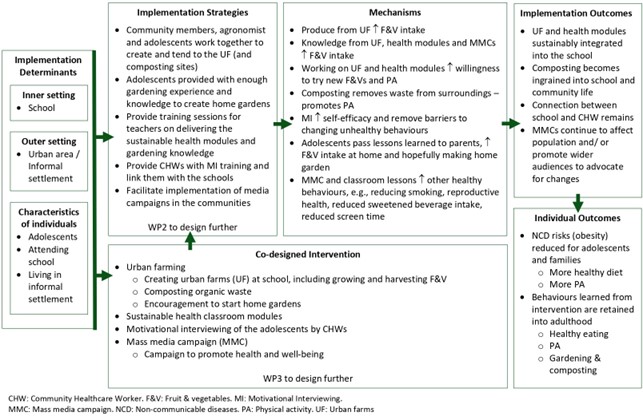 Implementation Determinants

Inner setting
• School

Outer setting
• Urban area / Informal settlement

Characteristics of individuals
• Adolescents
• Attending school
• Living in informal settlement

Implementation Strategies
• Community members, agronomist and adolescents work together to create and tend to the UF (and composting sites)
• Adolescents provided with enough gardening experience and knowledge to create home gardens
• Provide training sessions for teachers on delivering the sustainable health modules and gardening knowledge
• Provide CHWs with MI training and link them with the schools
• Facilitate implementation of media campaigns in the communities

WP2 to design further

Mechanisms
• Produce from UF ↑ F&V intake
• Knowledge from UF, health modules and MMCs ↑ F&V intake
• Working on UF and health modules ↑ willingness to try new F&Vs and PA
• Composting removes waste from surroundings – promotes PA
• MI ↑ self-efficacy and remove barriers to changing unhealthy behaviours
• Adolescents pass lessons learned to parents, ↑ F&V intake at home and hopefully making home garden
• MMC and classroom lessons ↑ other healthy behaviours, e.g., reducing smoking, reproductive health, reduced sweetened beverage intake, reduced screen time

Implementation Outcomes
• UF and health modules sustainably integrated into the school
• Composting becomes ingrained into school and community life
• Connection between school and CHW remains
• MMCs continue to affect population and/ or promote wider audiences to advocate for changes

Individual Outcomes
• NCD risks (obesity) reduced for adolescents and families
○ More healthy diet
○ More PA
• Behaviours learned from intervention are retained into adulthood
○ Healthy eating
○ PA
○ Gardening & composting

Co-designed Intervention
• Urban farming
○ Creating urban farms (UF) at school, including growing and harvesting F&V
○ Composting organic waste
○ Encouragement to start home gardens
• Sustainable health classroom modules
• Motivational interviewing of the adolescents by CHWs
• Mass media campaign (MMC)
○ Campaign to promote health and well-being

WP3 to design further

CHW: Community Healthcare Worker. F&V: Fruit & vegetables. MI: Motivational Interviewing. MMC: Mass media campaign. NCD: Non-communicable diseases. PA: Physical activity. UF: Urban farms